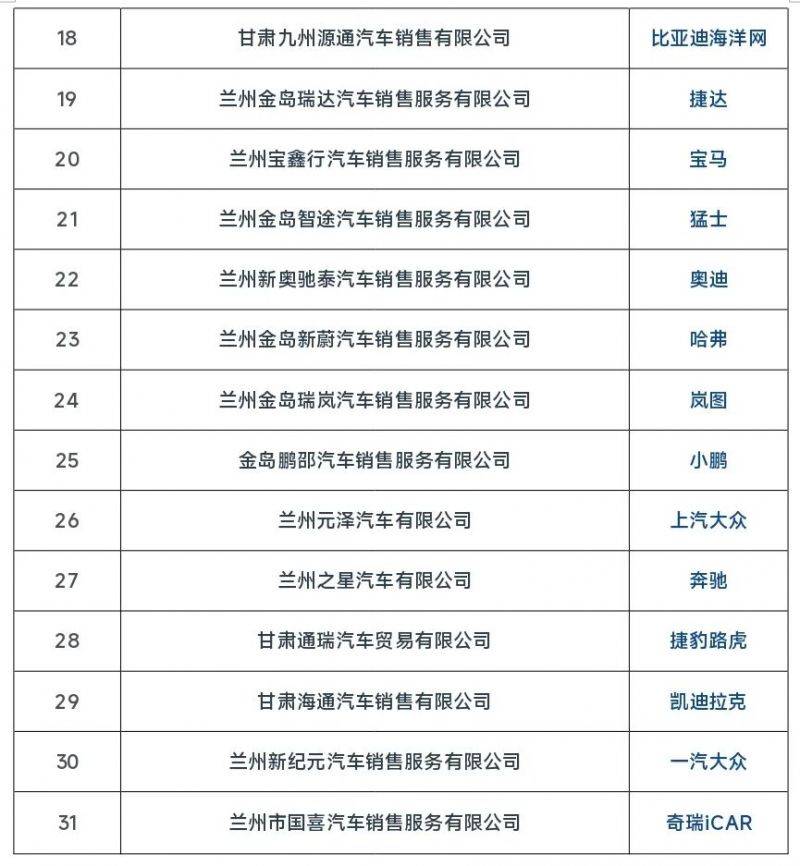 | 18 | 甘肃九州源通汽车销售有限公司 | 比亚迪海洋网 |
|---|---|---|
| 19 | 兰州金岛瑞达汽车销售服务有限公司 | 捷达 |
| 20 | 兰州宝鑫行汽车销售服务有限公司 | 宝马 |
| 21 | 兰州金岛智途汽车销售服务有限公司 | 猛士 |
| 22 | 兰州新奥驰泰汽车销售服务有限公司 | 奥迪 |
| 23 | 兰州金岛新蔚汽车销售服务有限公司 | 哈弗 |
| 24 | 兰州金岛瑞岚汽车销售服务有限公司 | 岚图 |
| 25 | 金岛鹏邵汽车销售服务有限公司 | 小鹏 |
| 26 | 兰州元泽汽车有限公司 | 上汽大众 |
| 27 | 兰州之星汽车有限公司 | 奔驰 |
| 28 | 甘肃通瑞汽车贸易有限公司 | 捷豹路虎 |
| 29 | 甘肃海通汽车销售有限公司 | 凯迪拉克 |
| 30 | 兰州新纪元汽车销售服务有限公司 | 一汽大众 |
| 31 | 兰州市国喜汽车销售服务有限公司 | 奇瑞iCAR |